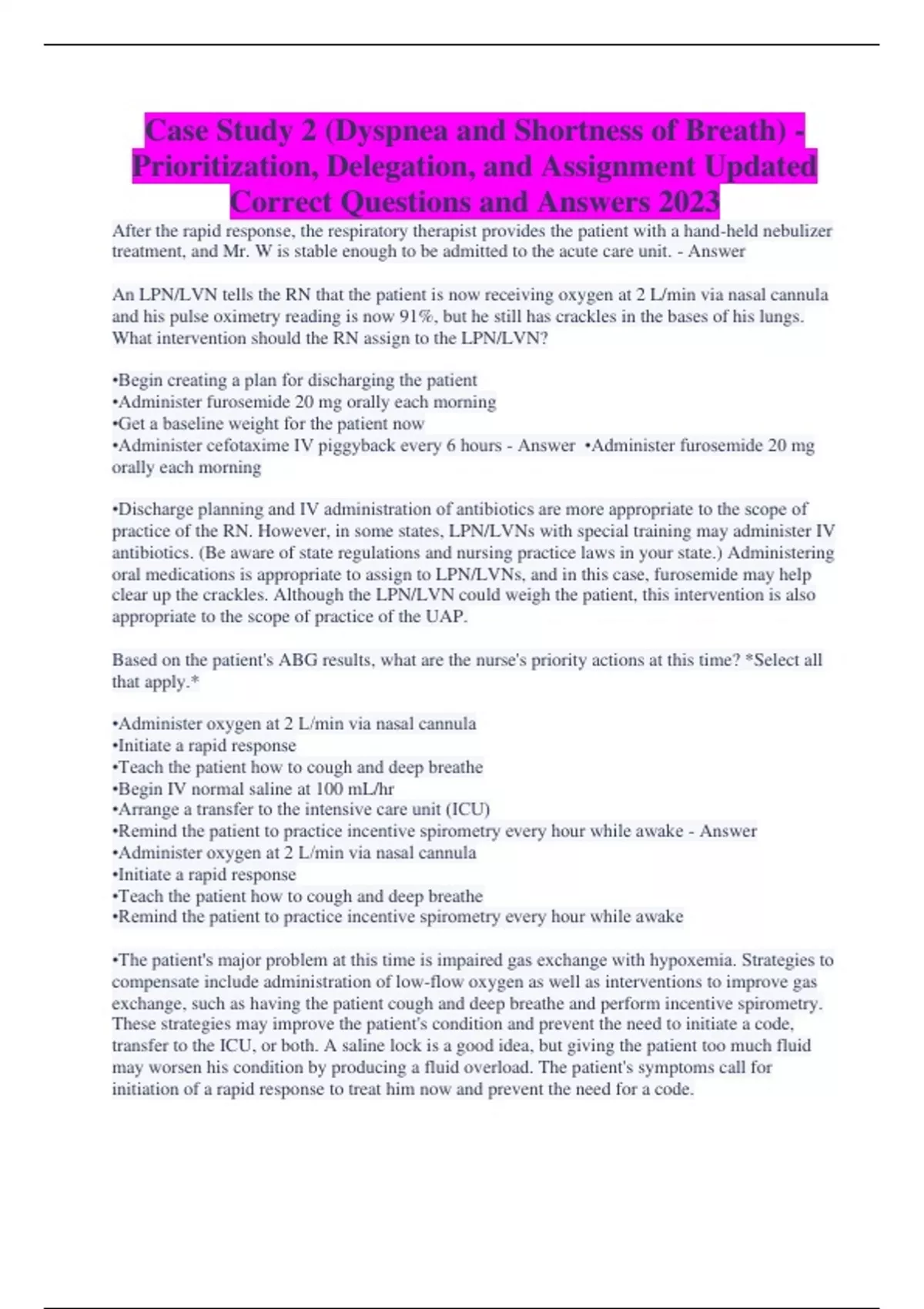 Case Study 2 (Dyspnea and Shortness of Breath) - Prioritization, Delegation, and Assignment Updated Correct Questions and Answers 2023

After the rapid response, the respiratory therapist provides the patient with a hand-held nebulizer treatment, and Mr. W is stable enough to be admitted to the acute care unit. - Answer

An LPN/LVN tells the RN that the patient is now receiving oxygen at 2 L/min via nasal cannula and his pulse oximetry reading is now 91%, but he still has crackles in the bases of his lungs. What intervention should the RN assign to the LPN/LVN?

•Begin creating a plan for discharging the patient
•Administer furosemide 20 mg orally each morning
•Get a baseline weight for the patient now
•Administer cefotaxime IV piggyback every 6 hours - Answer •Administer furosemide 20 mg orally each morning

•Discharge planning and IV administration of antibiotics are more appropriate to the scope of practice of the RN. However, in some states, LPN/LVNs with special training may administer IV antibiotics. (Be aware of state regulations and nursing practice laws in your state.) Administering oral medications is appropriate to assign to LPN/LVNs, and in this case, furosemide may help clear up the crackles. Although the LPN/LVN could weigh the patient, this intervention is also appropriate to the scope of practice of the UAP.

Based on the patient's ABG results, what are the nurse's priority actions at this time? *Select all that apply.*

•Administer oxygen at 2 L/min via nasal cannula
•Initiate a rapid response
•Teach the patient how to cough and deep breathe
•Begin IV normal saline at 100 mL/hr
•Arrange a transfer to the intensive care unit (ICU)
•Remind the patient to practice incentive spirometry every hour while awake - Answer
•Administer oxygen at 2 L/min via nasal cannula
•Initiate a rapid response
•Teach the patient how to cough and deep breathe
•Remind the patient to practice incentive spirometry every hour while awake

•The patient's major problem at this time is impaired gas exchange with hypoxemia. Strategies to compensate include administration of low-flow oxygen as well as interventions to improve gas exchange, such as having the patient cough and deep breathe and perform incentive spirometry. These strategies may improve the patient's condition and prevent the need to initiate a code, transfer to the ICU, or both. A saline lock is a good idea, but giving the patient too much fluid may worsen his condition by producing a fluid overload. The patient's symptoms call for initiation of a rapid response to treat him now and prevent the need for a code.